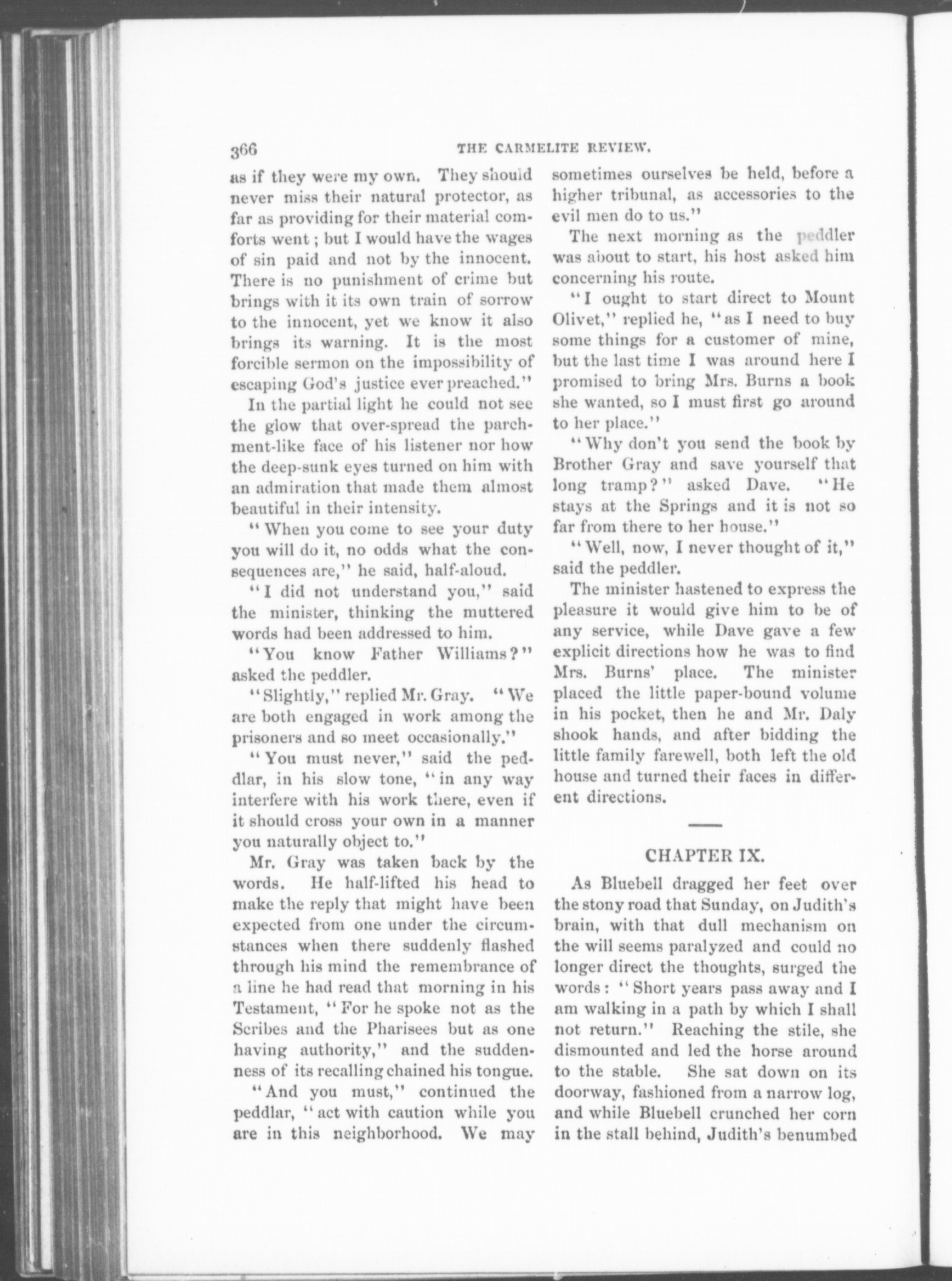 366 THE CARMELITE REVIEW.

as if they were my own. They should never miss their natural protector, as far as providing for their material comforts went; but I would have the wages of sin paid and not by the innocent. There is no punishment of crime but brings with it its own train of sorrow to the innocent, yet we know it also brings its warning. It is the most forcible sermon on the impossibility of escaping God's justice ever preached."

In the partial light he could not see the glow that over-spread the parchment-like face of his listener nor how the deep-sunk eyes turned on him with an admiration that made them almost beautiful in their intensity.

"When you come to see your duty you will do it, no odds what the consequences are," he said, half-aloud.

"I did not understand you," said the minister, thinking the muttered words had been addressed to him.

"You know Father Williams?" asked the peddler.

"Slightly," replied Mr. Gray. "We are both engaged in work among the prisoners and so meet occasionally."

"You must never," said the peddlar, in his slow tone, "in any way interfere with his work there, even if it should cross your own in a manner you naturally object to."

Mr. Gray was taken back by the words. He half-lifted his head to make the reply that might have been expected from one under the circumstances when there suddenly flashed through his mind the remembrance of a line he had read that morning in his Testament, "For he spoke not as the Scribes and the Pharisees but as one having authority," and the suddenness of its recalling chained his tongue.

"And you must," continued the peddlar, "act with caution while you are in this neighborhood. We may sometimes ourselves be held, before a higher tribunal, as accessories to the evil men do to us."

The next morning as the peddler was about to start, his host asked him concerning his route.

"I ought to start direct to Mount Olivet," replied he, "as I need to buy some things for a customer of mine, but the last time I was around here I promised to bring Mrs. Burns a book she wanted, so I must first go around to her place."

"Why don't you send the book by Brother Gray and save yourself that long tramp?" asked Dave. "He stays at the Springs and it is not so far from there to her house."

"Well, now, I never thought of it," said the peddler.

The minister hastened to express the pleasure it would give him to be of any service, while Dave gave a few explicit directions how he was to find Mrs. Burns' place. The minister placed the little paper-bound volume in his pocket, then he and Mr. Daly shook hands, and after bidding the little family farewell, both left the old house and turned their faces in different directions.

CHAPTER IX.

As Bluebell dragged her feet over the stony road that Sunday, on Judith's brain, with that dull mechanism on the will seems paralyzed and could no longer direct the thoughts, surged the words: "Short years pass away and I am walking in a path by which I shall not return." Reaching the stile, she dismounted and led the horse around to the stable. She sat down on its doorway, fashioned from a narrow log, and while Bluebell crunched her corn in the stall behind, Judith's benumbed